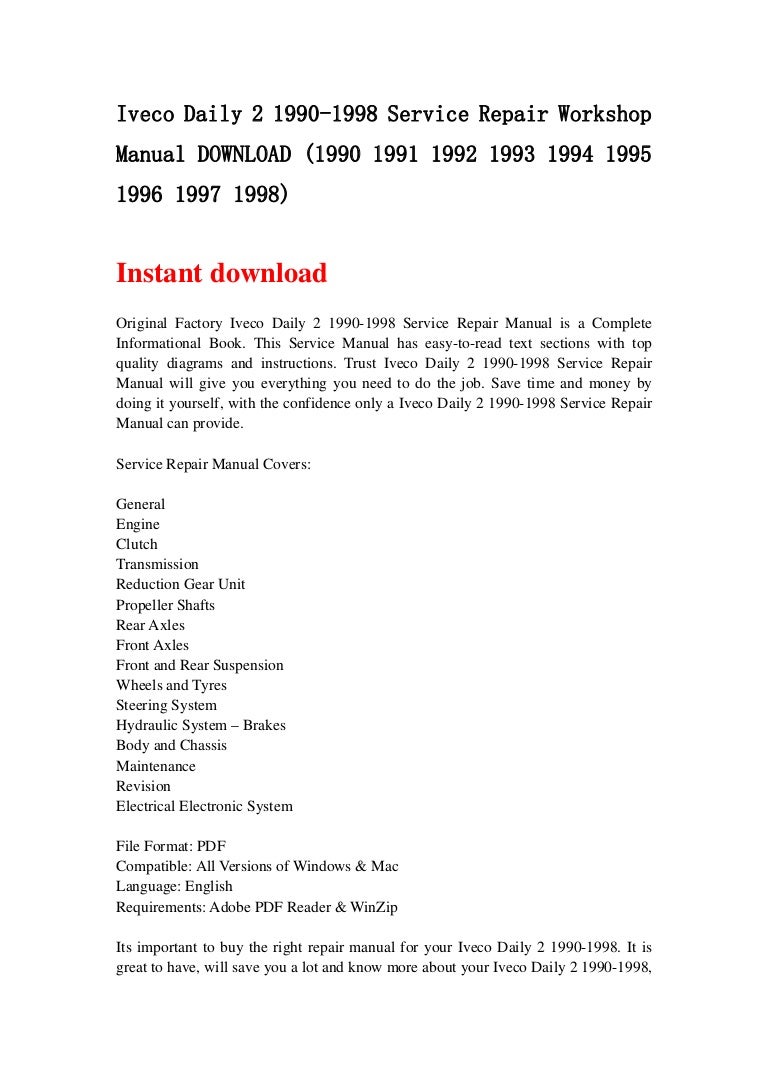 Iveco Daily 2 1990-1998 Service Repair Workshop Manual DOWNLOAD (1990 1991 1992 1993 1994 1995 1996 1997 1998)

Instant download

Original Factory Iveco Daily 2 1990-1998 Service Repair Manual is a Complete Informational Book. This Service Manual has easy-to-read text sections with top quality diagrams and instructions. Trust Iveco Daily 2 1990-1998 Service Repair Manual will give you everything you need to do the job. Save time and money by doing it yourself, with the confidence only a Iveco Daily 2 1990-1998 Service Repair Manual can provide.

Service Repair Manual Covers:

General
Engine
Clutch
Transmission
Reduction Gear Unit
Propeller Shafts
Rear Axles
Front Axles
Front and Rear Suspension
Wheels and Tyres
Steering System
Hydraulic System – Brakes
Body and Chassis
Maintenance
Revision
Electrical Electronic System

File Format: PDF
Compatible: All Versions of Windows & Mac
Language: English
Requirements: Adobe PDF Reader & WinZip

Its important to buy the right repair manual for your Iveco Daily 2 1990-1998. It is great to have, will save you a lot and know more about your Iveco Daily 2 1990-1998,